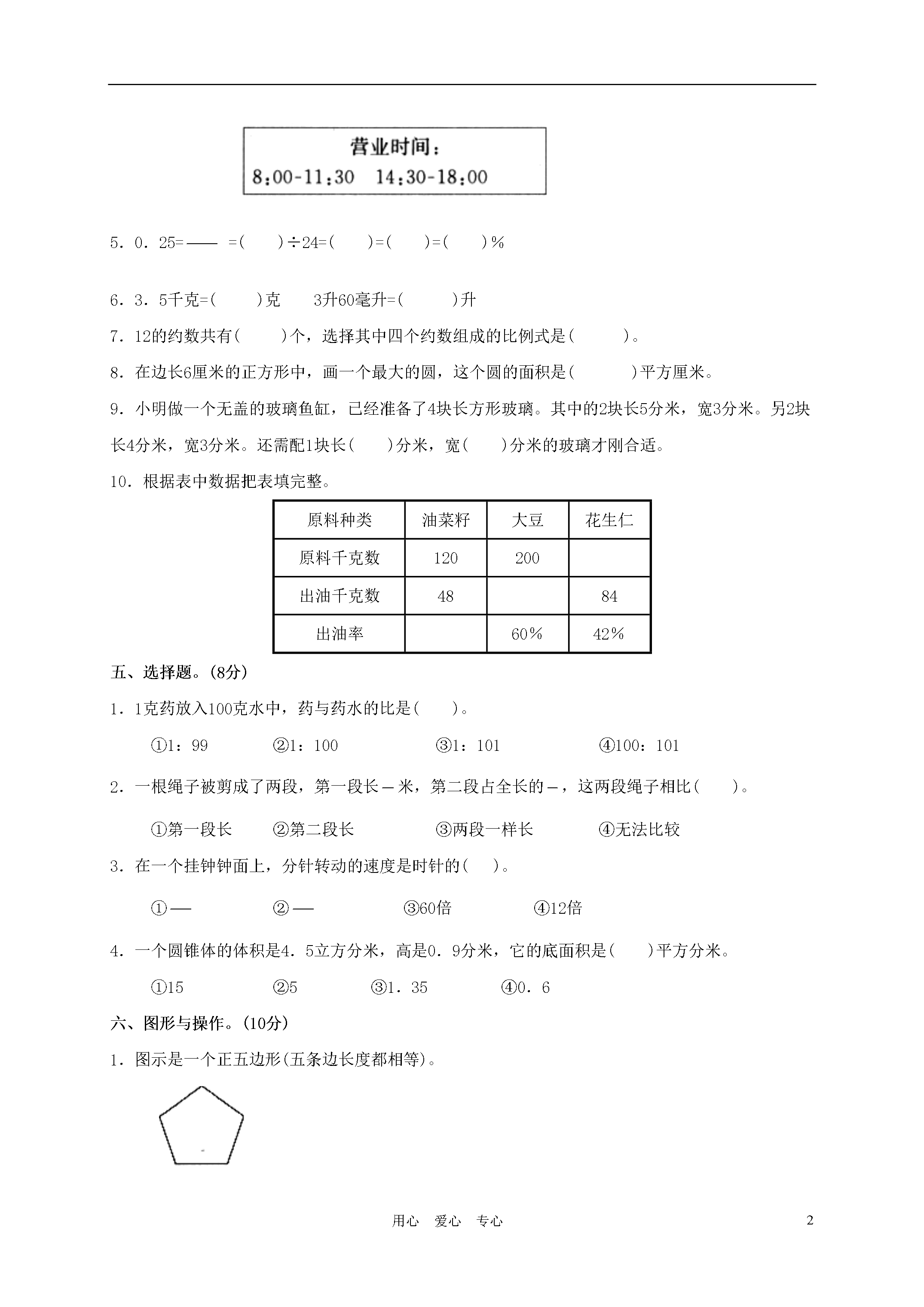 营业时间：
8:00-11:30　14:30-18:00

5．0．25=—— =(　　)÷24=(　　)=(　　)=(　　)%

6．3．5千克=(　　)克　　3升60毫升=(　　)升

7．12的约数共有(　　)个，选择其中四个约数组成的比例式是(　　)。

8．在边长6厘米的正方形中，画一个最大的圆，这个圆的面积是(　　)平方厘米。

9．小明做一个无盖的玻璃鱼缸，已经准备了4块长方形玻璃。其中的2块长5分米，宽3分米。另2块长4分米，宽3分米。还需配1块长(　　)分米，宽(　　)分米的玻璃才刚合适。

10．根据表中数据把表填完整。

| 原料种类 | 油菜籽 | 大豆 | 花生仁 |
|---|---|---|---|
| 原料千克数 | 120 | 200 |  |
| 出油千克数 | 48 |  | 84 |
| 出油率 |  | 60% | 42% |

五、选择题。(8分)

1．1克药放入100克水中，药与药水的比是(　　)。

①1：99　②1：100　③1：101　④100：101

2．一根绳子被剪成了两段，第一段长—米，第二段占全长的—，这两段绳子相比(　　)。

①第一段长　②第二段长　③两段一样长　④无法比较

3．在一个挂钟钟面上，分针转动的速度是时针的(　　)。

①—　②—　③60倍　④12倍

4．一个圆锥体的体积是4．5立方分米，高是0．9分米，它的底面积是(　　)平方分米。

①15　②5　③1．35　④0．6

六、图形与操作。(10分)

1．图示是一个正五边形(五条边长度都相等)。

用心　爱心　专心

2